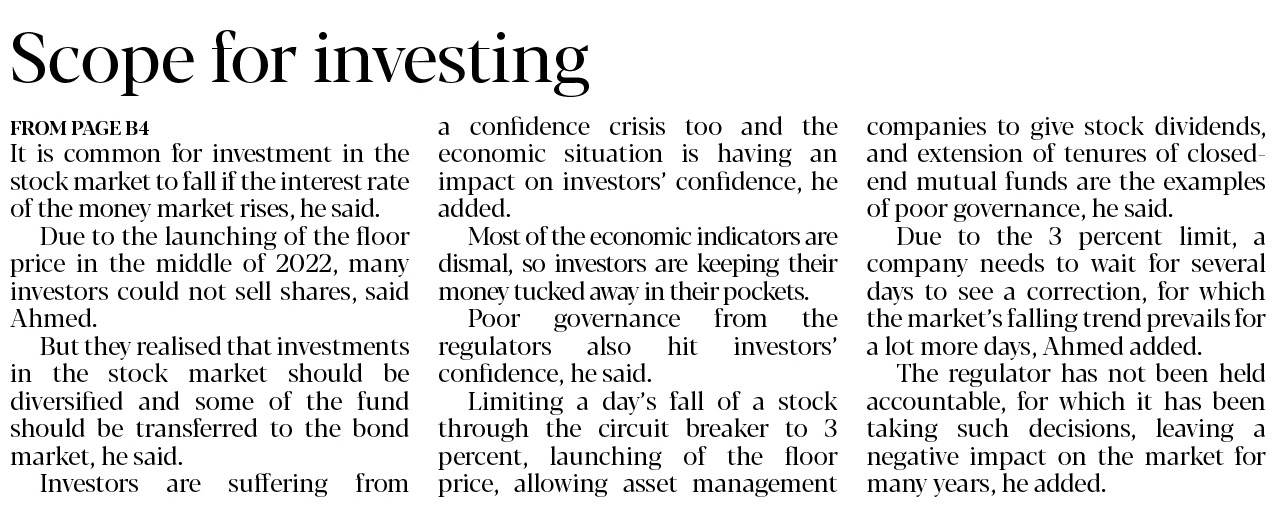 Scope for investing

FROM PAGE B4

It is common for investment in the stock market to fall if the interest rate of the money market rises, he said.

Due to the launching of the floor price in the middle of 2022, many investors could not sell shares, said Ahmed.

But they realised that investments in the stock market should be diversified and some of the fund should be transferred to the bond market, he said.

Investors are suffering from a confidence crisis too and the economic situation is having an impact on investors' confidence, he added.

Most of the economic indicators are dismal, so investors are keeping their money tucked away in their pockets.

Poor governance from the regulators also hit investors' confidence, he said.

Limiting a day's fall of a stock through the circuit breaker to 3 percent, launching of the floor price, allowing asset management companies to give stock dividends, and extension of tenures of closed-end mutual funds are the examples of poor governance, he said.

Due to the 3 percent limit, a company needs to wait for several days to see a correction, for which the market's falling trend prevails for a lot more days, Ahmed added.

The regulator has not been held accountable, for which it has been taking such decisions, leaving a negative impact on the market for many years, he added.